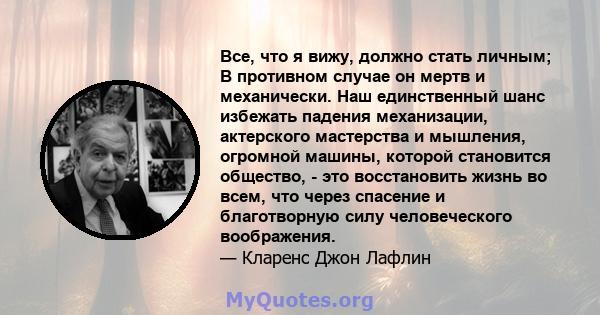 Все, что я вижу, должно стать личным; В противном случае он мертв и механически. Наш единственный шанс избежать падения механизации, актерского мастерства и мышления, огромной машины, которой становится общество, - это восстановить жизнь во всем, что через спасение и благотворную силу человеческого воображения.
— Кларенс Джон Лафлин

MyQuotes.org